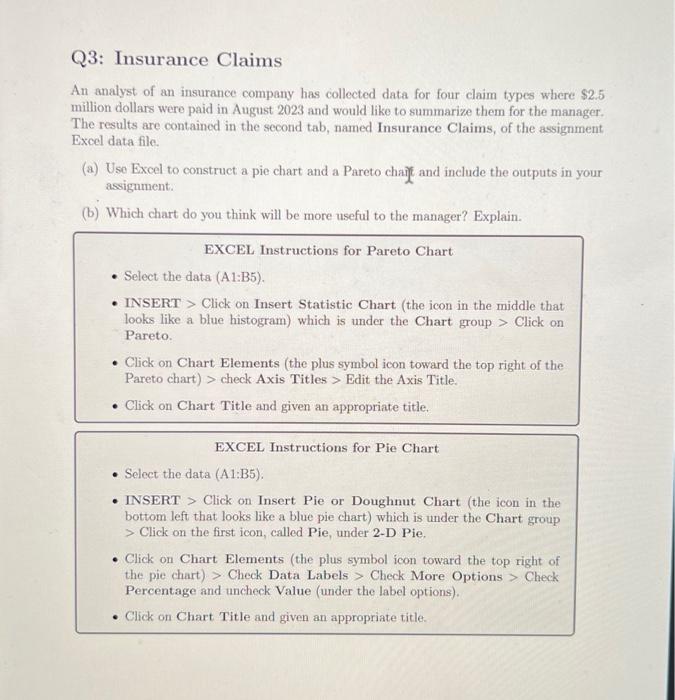 Q3: Insurance Claims

An analyst of an insurance company has collected data for four claim types where $2.5 million dollars were paid in August 2023 and would like to summarize them for the manager. The results are contained in the second tab, named Insurance Claims, of the assignment Excel data file.

(a) Use Excel to construct a pie chart and a Pareto chart and include the outputs in your assignment.

(b) Which chart do you think will be more useful to the manager? Explain.

EXCEL Instructions for Pareto Chart

• Select the data (A1:B5).

• INSERT > Click on Insert Statistic Chart (the icon in the middle that looks like a blue histogram) which is under the Chart group > Click on Pareto.

• Click on Chart Elements (the plus symbol icon toward the top right of the Pareto chart) > check Axis Titles > Edit the Axis Title.

• Click on Chart Title and given an appropriate title.

EXCEL Instructions for Pie Chart

• Select the data (A1:B5).

• INSERT > Click on Insert Pie or Doughnut Chart (the icon in the bottom left that looks like a blue pie chart) which is under the Chart group > Click on the first icon, called Pie, under 2-D Pie.

• Click on Chart Elements (the plus symbol icon toward the top right of the pie chart) > Check Data Labels > Check More Options > Check Percentage and uncheck Value (under the label options).

• Click on Chart Title and given an appropriate title.